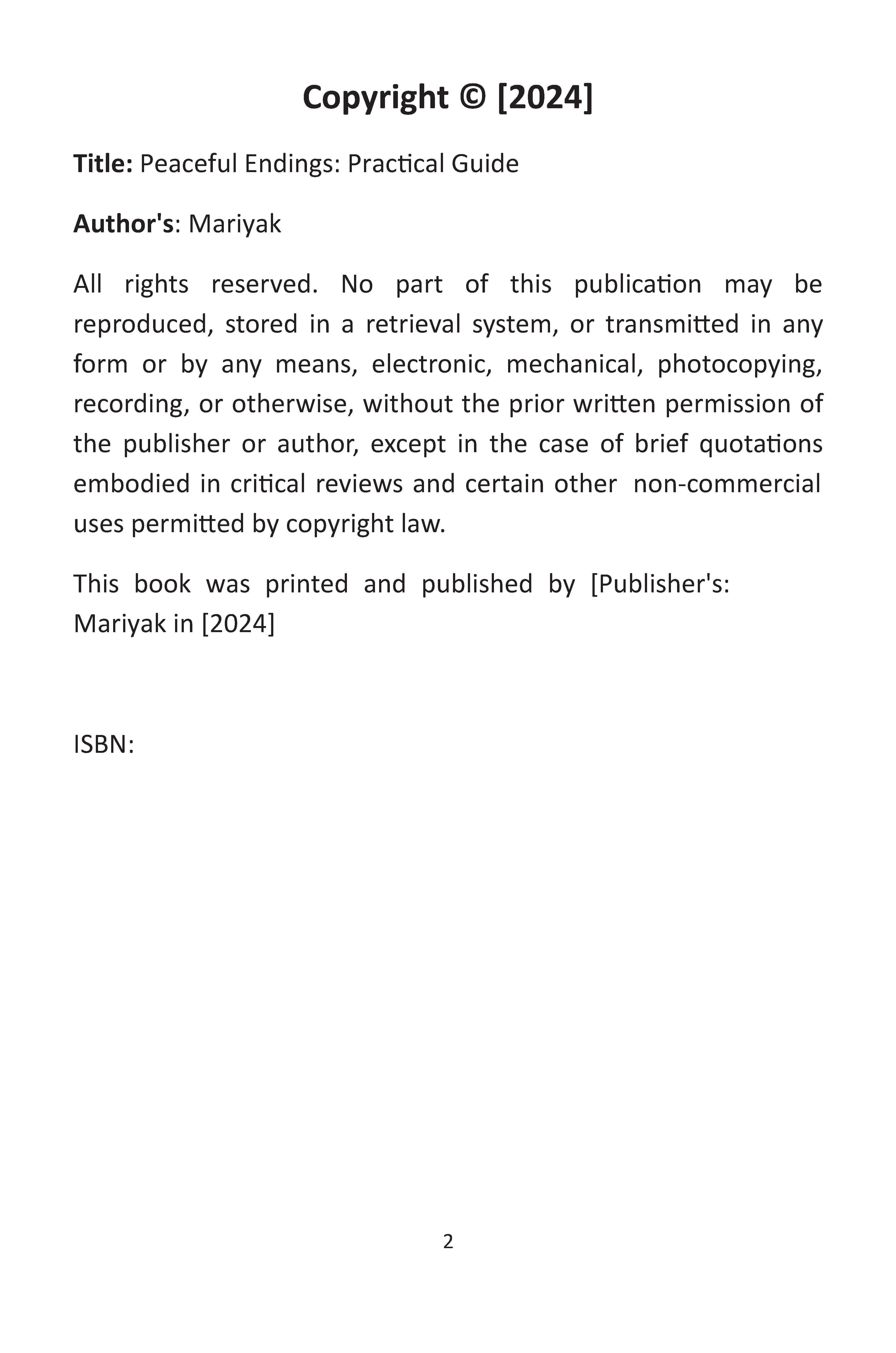 Copyright © [2024]

Title: Peaceful Endings: Practical Guide

Author's: Mariyak

All rights reserved. No part of this publication may be reproduced, stored in a retrieval system, or transmitted in any form or by any means, electronic, mechanical, photocopying, recording, or otherwise, without the prior written permission of the publisher or author, except in the case of brief quotations embodied in critical reviews and certain other non-commercial uses permitted by copyright law.

This book was printed and published by [Publisher's: Mariyak in [2024]

ISBN:

2